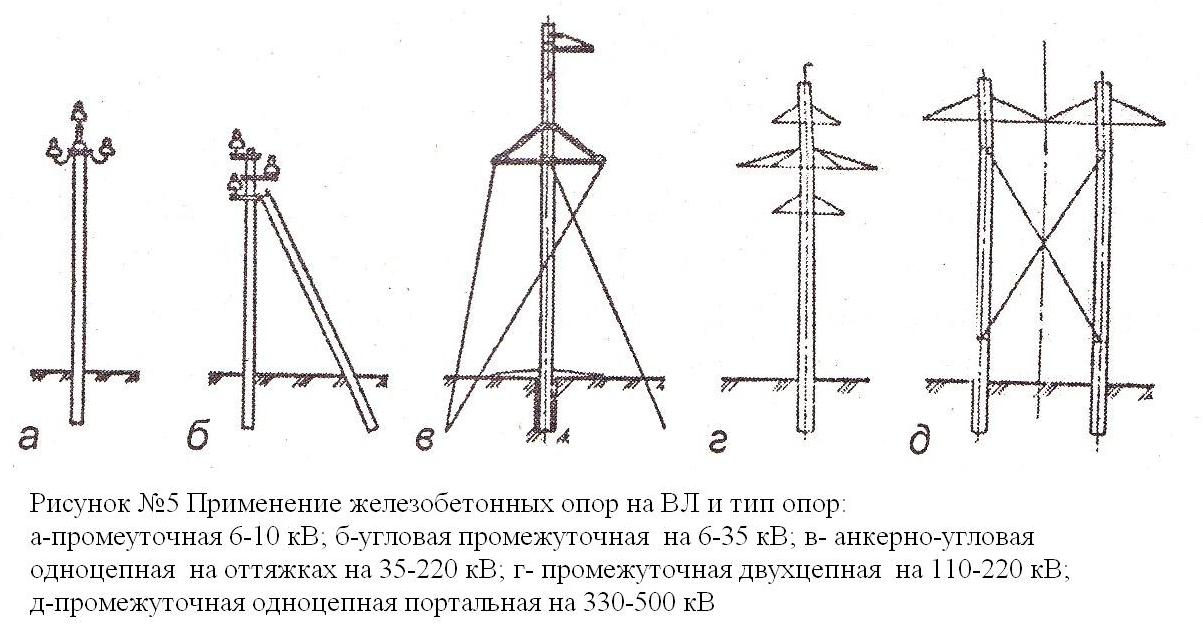 а б в г д

Рисунок №5 Применение железобетонных опор на ВЛ и тип опор:
а-промеуточная 6-10 кВ; б-угловая промежуточная на 6-35 кВ; в- анкерно-угловая одноцепная на оттяжках на 35-220 кВ; г- промежуточная двухцепная на 110-220 кВ; д-промежуточная одноцепная портальная на 330-500 кВ